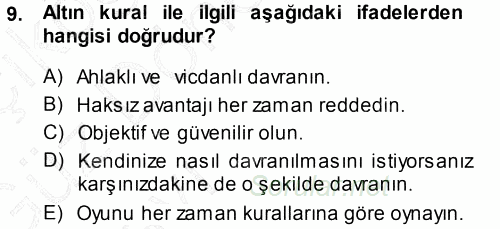 9. Altın kural ile ilgili aşağıdaki ifadelerden hangisi doğrudur?

A) Ahlaklı ve vicdanlı davranın.
B) Haksız avantajı her zaman reddedin.
C) Objektif ve güvenilir olun.
D) Kendinize nasıl davranılmasını istiyorsanız karşınızdakine de o şekilde davranın.
E) Oyunu her zaman kurallarına göre oynayın.

Sorular.net